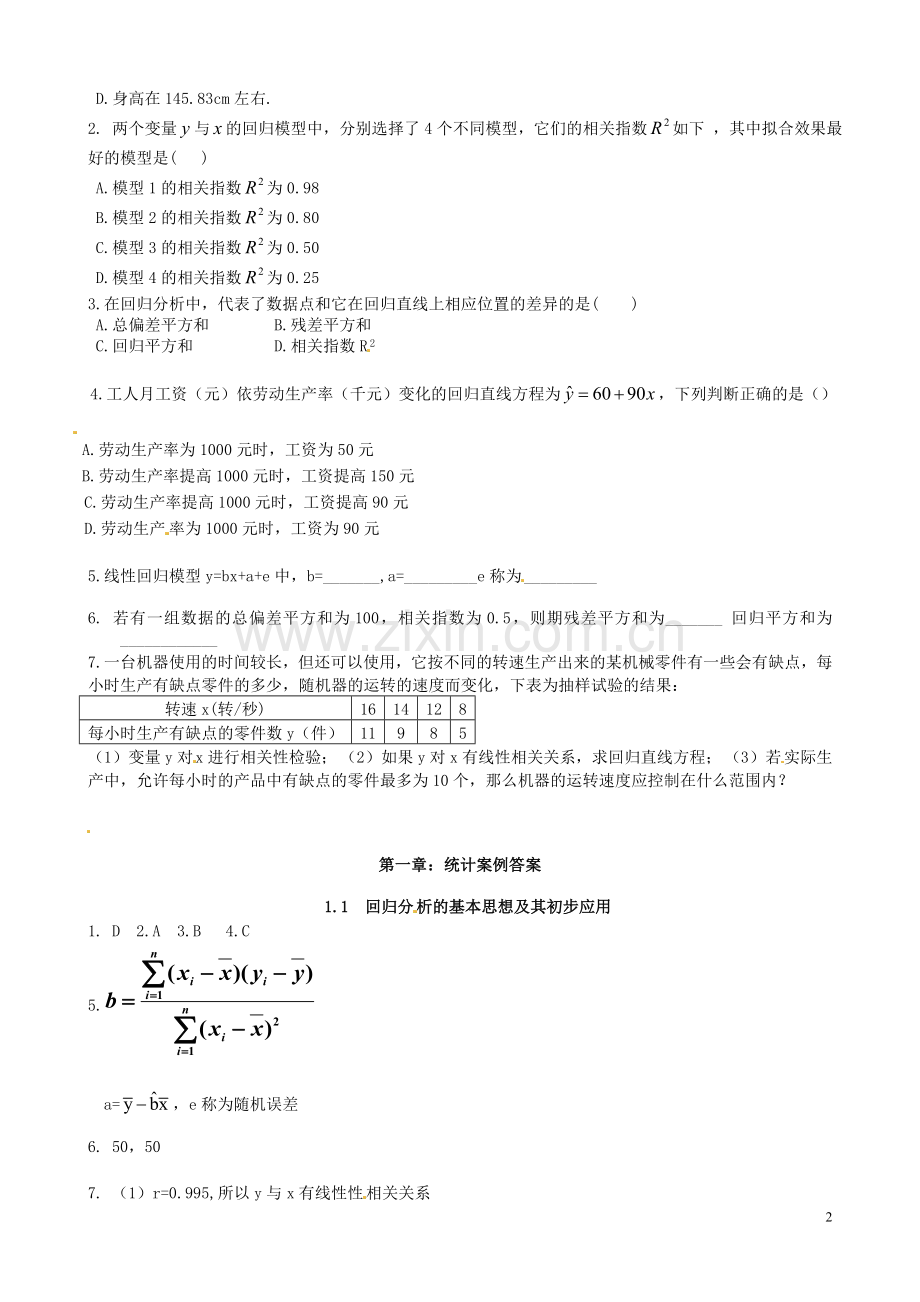 D.身高在145.83cm左右.

2. 两个变量$y$与$x$的回归模型中，分别选择了4个不同模型，它们的相关指数$R^2$如下，其中拟合效果最好的模型是(    )

A.模型1的相关指数$R^2$为0.98
B.模型2的相关指数$R^2$为0.80
C.模型3的相关指数$R^2$为0.50
D.模型4的相关指数$R^2$为0.25

3.在回归分析中，代表了数据点和它在回归直线上相应位置的差异的是(    )
A.总偏差平方和 B.残差平方和
C.回归平方和 D.相关指数$R^2$

4.工人月工资（元）依劳动生产率（千元）变化的回归直线方程为$\hat{y}=60+90x$，下列判断正确的是()

A.劳动生产率为1000元时，工资为50元
B.劳动生产率提高1000元时，工资提高150元
C.劳动生产率提高1000元时，工资提高90元
D.劳动生产率为1000元时，工资为90元

5.线性回归模型y=bx+a+e中，b=____，a=____e称为____

6. 若有一组数据的总偏差平方和为100，相关指数为0.5，则期残差平方和为____ 回归平方和为____

7.一台机器使用的时间较长，但还可以使用，它按不同的转速生产出来的某机械零件有一些会有缺点，每小时生产有缺点零件的多少，随机器的运转的速度而变化，下表为抽样试验的结果：

| 转速x(转/秒) | 16 | 14 | 12 | 8 |
|---|---|---|---|---|
| 每小时生产有缺点的零件数y（件） | 11 | 9 | 8 | 5 |

（1）变量y对x进行相关性检验；（2）如果y对x有线性相关关系，求回归直线方程；（3）若实际生产中，允许每小时的产品中有缺点的零件最多为10个，那么机器的运转速度应控制在什么范围内？

第一章：统计案例答案

1.1 回归分析的基本思想及其初步应用

1. D 2.A 3.B 4.C

5.$b=\frac{\sum_{i=1}^{n}(x_i-\overline{x})(y_i-\overline{y})}{\sum_{i=1}^{n}(x_i-\overline{x})^2}$

a=$\overline{y}-\hat{b}\overline{x}$，e称为随机误差

6. 50，50

7. （1）r=0.995,所以y与x有线性性相关关系

2

www.zixin.com.cn